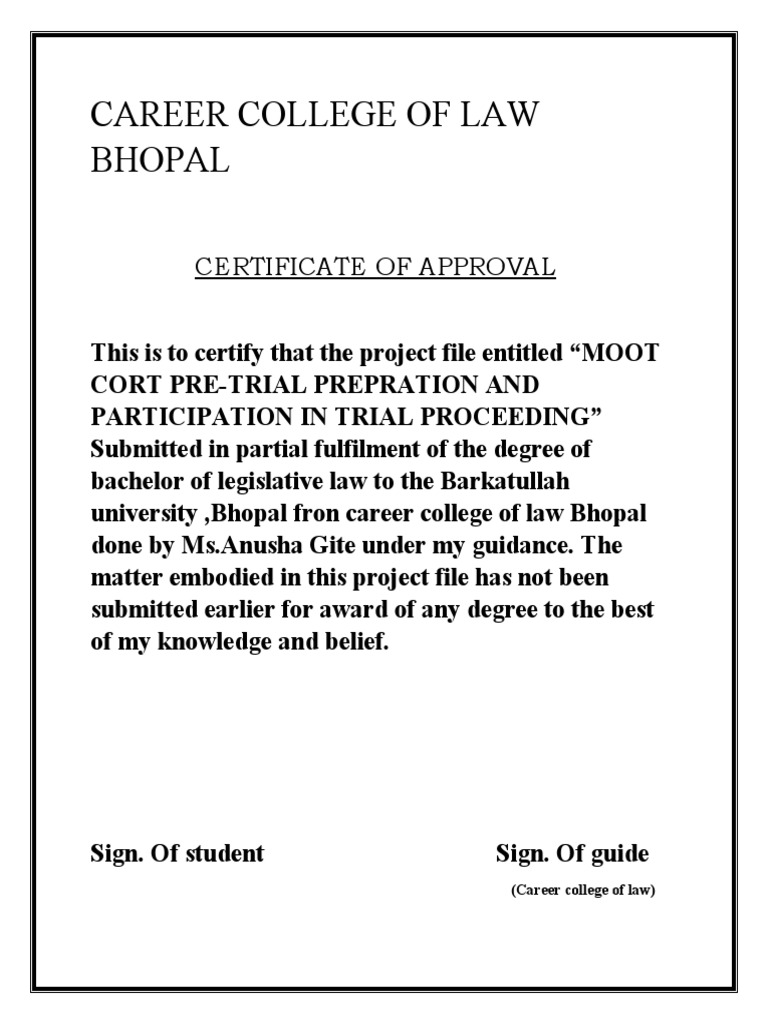 CAREER COLLEGE OF LAW BHOPAL

CERTIFICATE OF APPROVAL

This is to certify that the project file entitled “MOOT CORT PRE-TRIAL PREPRATION AND PARTICIPATION IN TRIAL PROCEEDING” Submitted in partial fulfilment of the degree of bachelor of legislative law to the Barkatullah university ,Bhopal fron career college of law Bhopal done by Ms.Anusha Gite under my guidance. The matter embodied in this project file has not been submitted earlier for award of any degree to the best of my knowledge and belief.

Sign. Of student

Sign. Of guide
(Career college of law)